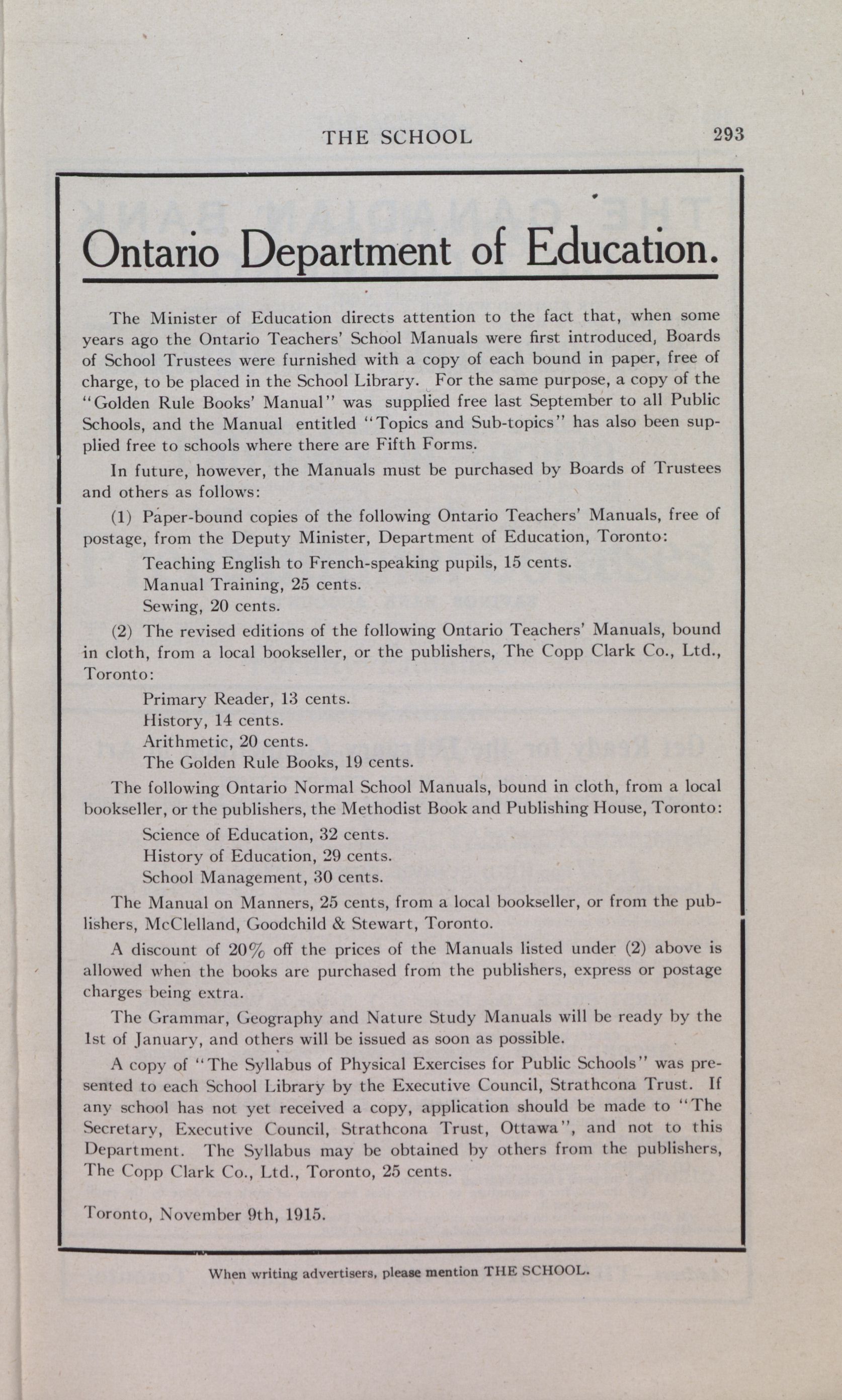 THE SCHOOL 293

Ontario Department of Education.

The Minister of Education directs attention to the fact that, when some years ago the Ontario Teachers' School Manuals were first introduced, Boards of School Trustees were furnished with a copy of each bound in paper, free of charge, to be placed in the School Library. For the same purpose, a copy of the "Golden Rule Books' Manual" was supplied free last September to all Public Schools, and the Manual entitled "Topics and Sub-topics" has also been supplied free to schools where there are Fifth Forms.

In future, however, the Manuals must be purchased by Boards of Trustees and others as follows:

(1) Paper-bound copies of the following Ontario Teachers' Manuals, free of postage, from the Deputy Minister, Department of Education, Toronto:

Teaching English to French-speaking pupils, 15 cents.
Manual Training, 25 cents.
Sewing, 20 cents.

(2) The revised editions of the following Ontario Teachers' Manuals, bound in cloth, from a local bookseller, or the publishers, The Copp Clark Co., Ltd., Toronto:

Primary Reader, 13 cents.
History, 14 cents.
Arithmetic, 20 cents.
The Golden Rule Books, 19 cents.

The following Ontario Normal School Manuals, bound in cloth, from a local bookseller, or the publishers, the Methodist Book and Publishing House, Toronto:

Science of Education, 32 cents.
History of Education, 29 cents.
School Management, 30 cents.

The Manual on Manners, 25 cents, from a local bookseller, or from the publishers, McClelland, Goodchild & Stewart, Toronto.

A discount of 20% off the prices of the Manuals listed under (2) above is allowed when the books are purchased from the publishers, express or postage charges being extra.

The Grammar, Geography and Nature Study Manuals will be ready by the 1st of January, and others will be issued as soon as possible.

A copy of "The Syllabus of Physical Exercises for Public Schools" was presented to each School Library by the Executive Council, Strathcona Trust. If any school has not yet received a copy, application should be made to "The Secretary, Executive Council, Strathcona Trust, Ottawa", and not to this Department. The Syllabus may be obtained by others from the publishers, The Copp Clark Co., Ltd., Toronto, 25 cents.

Toronto, November 9th, 1915.

When writing advertisers, please mention THE SCHOOL.